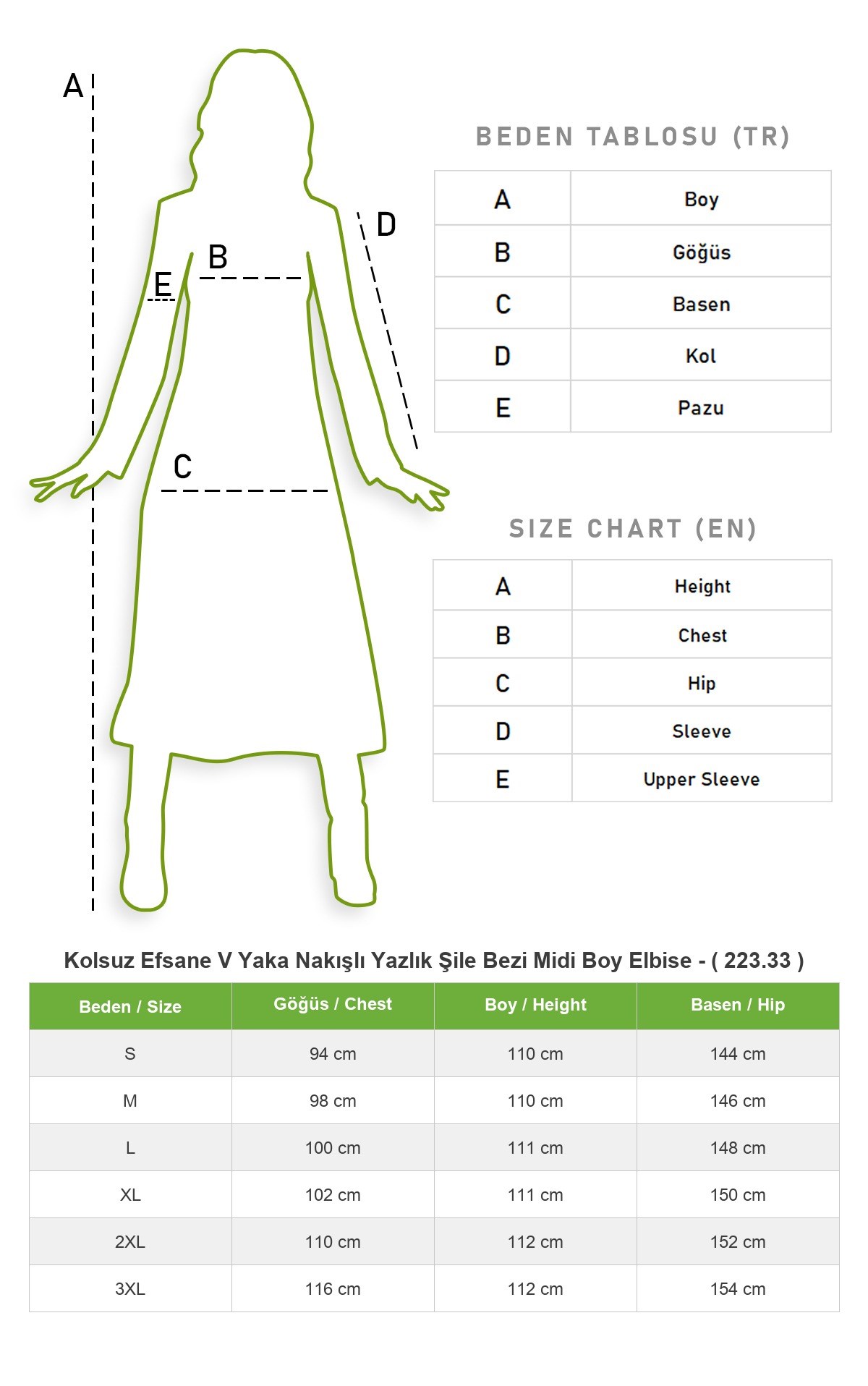 A

D

B

E

C

BEDEN TABLOSU (TR)

| A | Boy |
|---|---|
| B | Göğüs |
| C | Basen |
| D | Kol |
| E | Pazu |

SIZE CHART (EN)

| A | Height |
|---|---|
| B | Chest |
| C | Hip |
| D | Sleeve |
| E | Upper Sleeve |

Kolsuz Efsane V Yaka Nakışlı Yazlık Şile Bezi Midi Boy Elbise - ( 223.33 )

| Beden / Size | Göğüs / Chest | Boy / Height | Basen / Hip |
|---|---|---|---|
| S | 94 cm | 110 cm | 144 cm |
| M | 98 cm | 110 cm | 146 cm |
| L | 100 cm | 111 cm | 148 cm |
| XL | 102 cm | 111 cm | 150 cm |
| 2XL | 110 cm | 112 cm | 152 cm |
| 3XL | 116 cm | 112 cm | 154 cm |